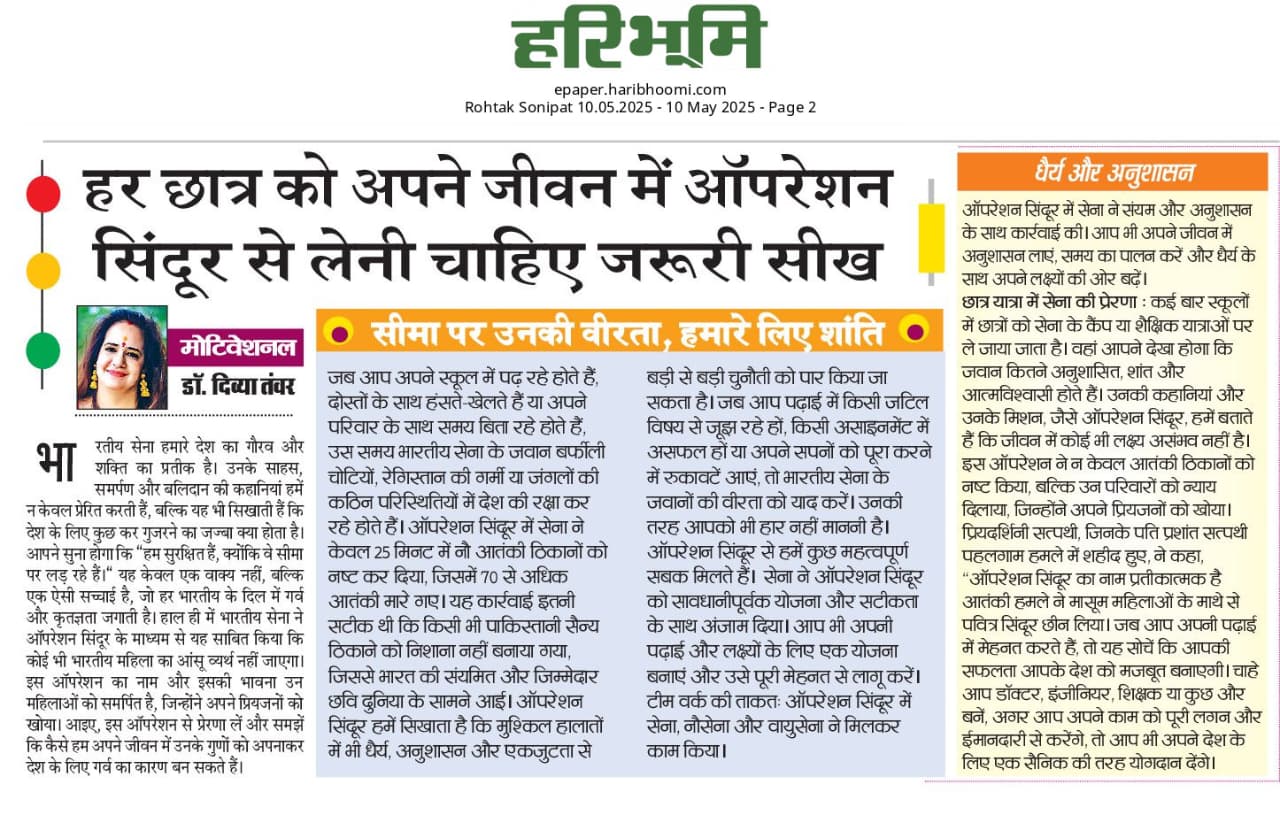 हरिभूमि

epaper.haribhoomi.com
Rohtak Sonipat 10.05.2025 - 10 May 2025 - Page 2

हर छात्र को अपने जीवन में ऑपरेशन सिंदूर से लेनी चाहिए जरूरी सीख

मोटिवेशनल
डॉ. दिव्या तंवर

भारतीय सेना हमारे देश का गौरव और शक्ति का प्रतीक है। उनके साहस, समर्पण और बलिदान की कहानियां हमें न केवल प्रेरित करती हैं, बल्कि यह भी सिखाती हैं कि देश के लिए कुछ कर गुजरने का जज्बा क्या होता है। आपने सुना होगा कि "हम सुरक्षित हैं, क्योंकि वे सीमा पर लड़ रहे हैं।" यह केवल एक वाक्य नहीं, बल्कि एक ऐसी सच्चाई है, जो हर भारतीय के दिल में गर्व और कृतज्ञता जगाती है। हाल ही में भारतीय सेना ने ऑपरेशन सिंदूर के माध्यम से यह साबित किया कि कोई भी भारतीय महिला का आंसू व्यर्थ नहीं जाएगा। इस ऑपरेशन का नाम और इसकी भावना उन महिलाओं को समर्पित है, जिन्होंने अपने प्रियजनों को खोया। आइए, इस ऑपरेशन से प्रेरणा लें और समझें कि कैसे हम अपने जीवन में उनके गुणों को अपनाकर देश के लिए गर्व का कारण बन सकते हैं।

सीमा पर उनकी वीरता, हमारे लिए शांति

जब आप अपने स्कूल में पढ़ रहे होते हैं, दोस्तों के साथ हंसते-खेलते हैं या अपने परिवार के साथ समय बिता रहे होते हैं, उस समय भारतीय सेना के जवान बर्फीली चोटियों, रेगिस्तान की गर्मी या जंगलों की कठिन परिस्थितियों में देश की रक्षा कर रहे होते हैं। ऑपरेशन सिंदूर में सेना ने केवल 25 मिनट में नौ आतंकी ठिकानों को नष्ट कर दिया, जिसमें 70 से अधिक आतंकी मारे गए। यह कार्रवाई इतनी सटीक थी कि किसी भी पाकिस्तानी सैन्य ठिकाने को निशाना नहीं बनाया गया, जिससे भारत की संयमित और जिम्मेदार छवि दुनिया के सामने आई। ऑपरेशन सिंदूर हमें सिखाता है कि मुश्किल हालातों में भी धैर्य, अनुशासन और एकजुटता से बड़ी से बड़ी चुनौती को पार किया जा सकता है। जब आप पढ़ाई में किसी जटिल विषय से जूझ रहे हों, किसी असाइनमेंट में असफल हों या अपने सपनों को पूरा करने में रुकावटें आएं, तो भारतीय सेना के जवानों की वीरता को याद करें। उनकी तरह आपको भी हार नहीं माननी है। ऑपरेशन सिंदूर से हमें कुछ महत्वपूर्ण सबक मिलते हैं। सेना ने ऑपरेशन सिंदूर को सावधानीपूर्वक योजना और सटीकता के साथ अंजाम दिया। आप भी अपनी पढ़ाई और लक्ष्यों के लिए एक योजना बनाएं और उसे पूरी मेहनत से लागू करें। टीम वर्क की ताकतः ऑपरेशन सिंदूर में सेना, नौसेना और वायुसेना ने मिलकर काम किया।

धैर्य और अनुशासन

ऑपरेशन सिंदूर में सेना ने संयम और अनुशासन के साथ कार्रवाई की। आप भी अपने जीवन में अनुशासन लाएं, समय का पालन करें और धैर्य के साथ अपने लक्ष्यों की ओर बढ़ें।
छात्र यात्रा में सेना की प्रेरणा : कई बार स्कूलों में छात्रों को सेना के कैंप या शैक्षिक यात्राओं पर ले जाया जाता है। वहां आपने देखा होगा कि जवान कितने अनुशासित, शांत और आत्मविश्वासी होते हैं। उनकी कहानियां और उनके मिशन, जैसे ऑपरेशन सिंदूर, हमें बताते हैं कि जीवन में कोई भी लक्ष्य असंभव नहीं है। इस ऑपरेशन ने न केवल आतंकी ठिकानों को नष्ट किया, बल्कि उन परिवारों को न्याय दिलाया, जिन्होंने अपने प्रियजनों को खोया। प्रियदर्शिनी सत्पथी, जिनके पति प्रशांत सत्पथी पहलगाम हमले में शहीद हुए, ने कहा, "ऑपरेशन सिंदूर का नाम प्रतीकात्मक है आतंकी हमले ने मासूम महिलाओं के माथे से पवित्र सिंदूर छीन लिया। जब आप अपनी पढ़ाई में मेहनत करते हैं, तो यह सोचें कि आपकी सफलता आपके देश को मजबूत बनाएगी। चाहे आप डॉक्टर, इंजीनियर, शिक्षक या कुछ और बनें, अगर आप अपने काम को पूरी लगन और ईमानदारी से करेंगे, तो आप भी अपने देश के लिए एक सैनिक की तरह योगदान देंगे।